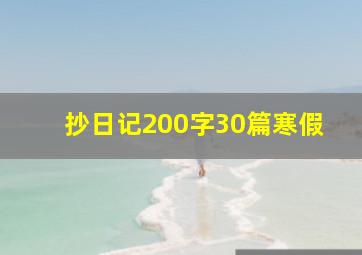 抄日记200字30篇寒假